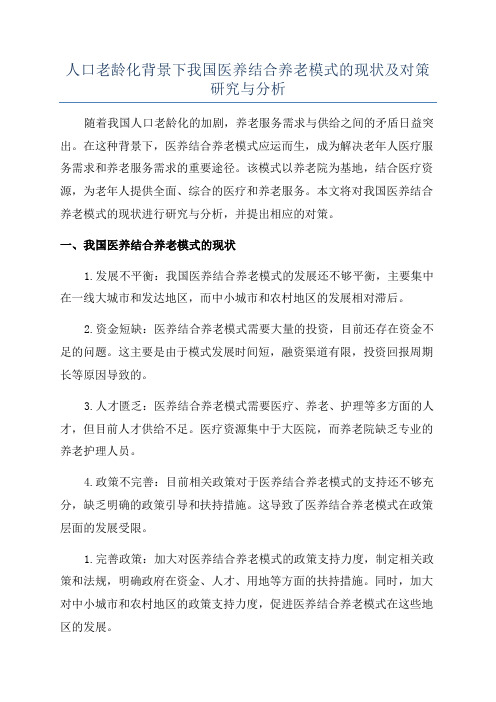 人口老龄化背景下我国医养结合养老模式的现状及对策研究与分析

随着我国人口老龄化的加剧，养老服务需求与供给之间的矛盾日益突出。在这种背景下，医养结合养老模式应运而生，成为解决老年人医疗服务需求和养老服务需求的重要途径。该模式以养老院为基地，结合医疗资源，为老年人提供全面、综合的医疗和养老服务。本文将对我国医养结合养老模式的现状进行研究与分析，并提出相应的对策。

一、我国医养结合养老模式的现状

1.发展不平衡：我国医养结合养老模式的发展还不够平衡，主要集中在一线大城市和发达地区，而中小城市和农村地区的发展相对滞后。

2.资金短缺：医养结合养老模式需要大量的投资，目前还存在资金不足的问题。这主要是由于模式发展时间短，融资渠道有限，投资回报周期长等原因导致的。

3.人才匮乏：医养结合养老模式需要医疗、养老、护理等多方面的人才，但目前人才供给不足。医疗资源集中于大医院，而养老院缺乏专业的养老护理人员。

4.政策不完善：目前相关政策对于医养结合养老模式的支持还不够充分，缺乏明确的政策引导和扶持措施。这导致了医养结合养老模式在政策层面的发展受限。

1.完善政策：加大对医养结合养老模式的政策支持力度，制定相关政策和法规，明确政府在资金、人才、用地等方面的扶持措施。同时，加大对中小城市和农村地区的政策支持力度，促进医养结合养老模式在这些地区的发展。